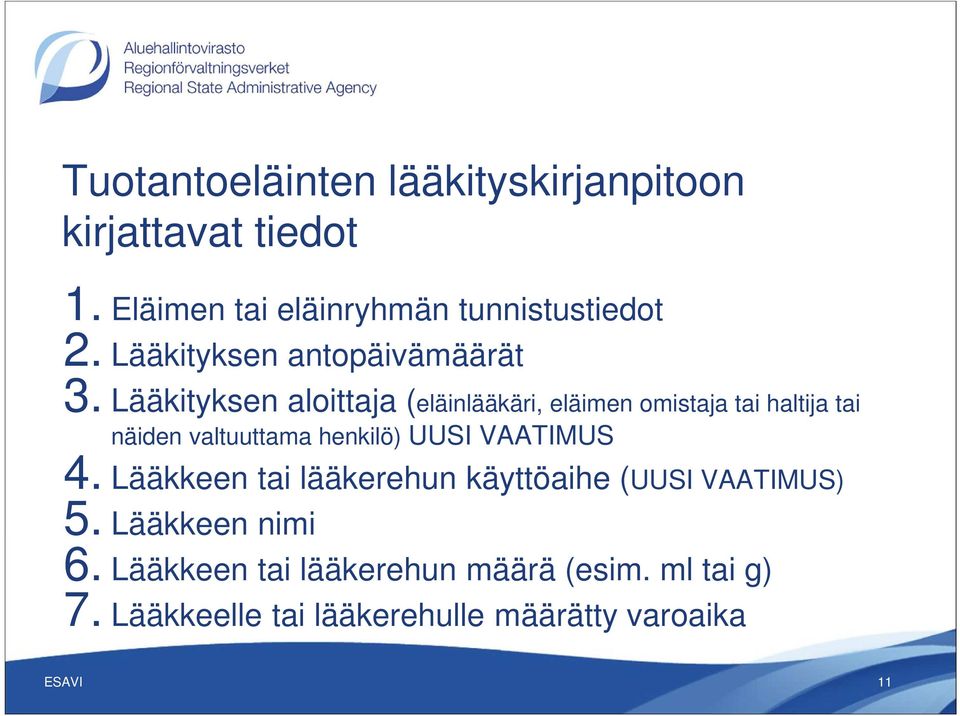 Aluehallintovirasto
Regionförvaltningsverket
Regional State Administrative Agency

Tuotantoeläinten lääkityskirjanpitoon kirjattavat tiedot

1. Eläimen tai eläinryhmän tunnistustiedot
2. Lääkityksen antopäivämäärät
3. Lääkityksen aloittaja (eläinlääkäri, eläimen omistaja tai haltija tai näiden valtuuttama henkilö) UUSI VAATIMUS
4. Lääkkeen tai lääkerehun käyttöaihe (UUSI VAATIMUS)
5. Lääkkeen nimi
6. Lääkkeen tai lääkerehun määrä (esim. ml tai g)
7. Lääkkeelle tai lääkerehulle määrätty varoaika

ESAVI

11